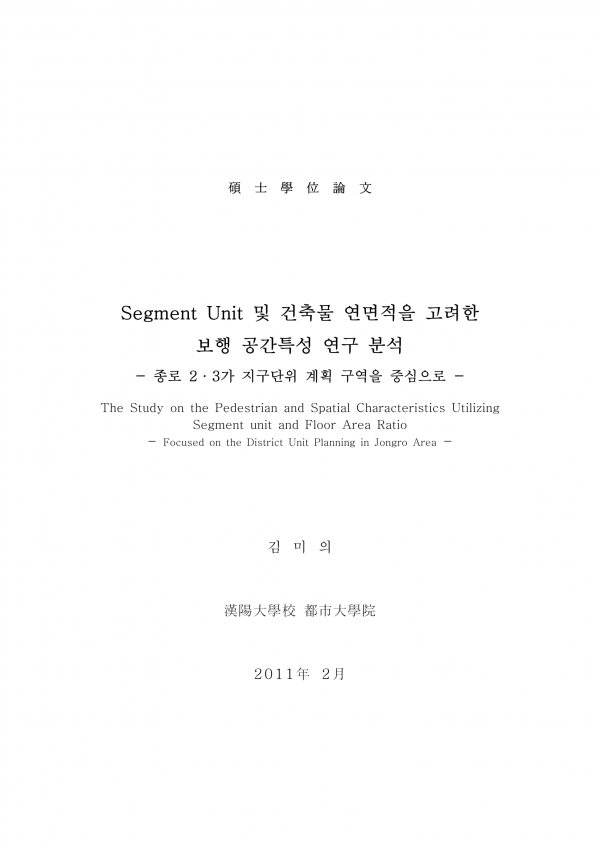 碩 士 學 位 論 文

Segment Unit 및 건축물 연면적을 고려한 보행 공간특성 연구 분석

- 종로 2 · 3가 지구단위 계획 구역을 중심으로 -

The Study on the Pedestrian and Spatial Characteristics Utilizing Segment unit and Floor Area Ratio

- Focused on the District Unit Planning in Jongro Area -

김 미 의

漢陽大學校 都市大學院

2011年 2月